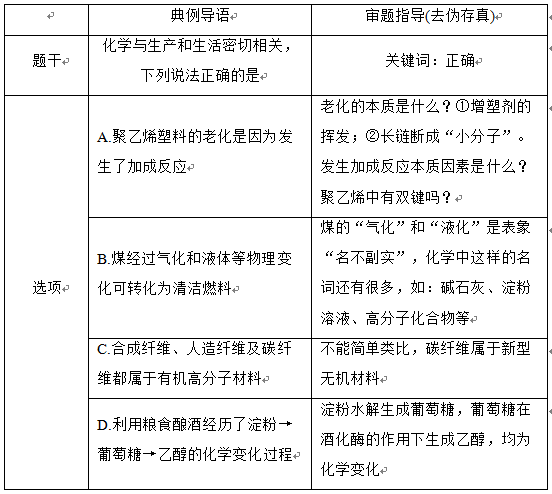 | | 典例导语 | 审题指导(去伪存真) |
|---|---|---|
| 题干 | 化学与生产和生活密切相关，下列说法正确的是 | 关键词：正确 |
| 选项 | A.聚乙烯塑料的老化是因为发生了加成反应 | 老化的本质是什么？①增塑剂的挥发；②长链断成“小分子”。发生加成反应本质因素是什么？聚乙烯中有双键吗？ |
| | B.煤经过气化和液体等物理变化可转化为清洁燃料 | 煤的“气化”和“液化”是表象“名不副实”，化学中这样的名词还有很多，如：碱石灰、淀粉溶液、高分子化合物等 |
| | C.合成纤维、人造纤维及碳纤维都属于有机高分子材料 | 不能简单类比，碳纤维属于新型无机材料 |
| | D.利用粮食酿酒经历了淀粉→葡萄糖→乙醇的化学变化过程 | 淀粉水解生成葡萄糖，葡萄糖在酒化酶的作用下生成乙醇，均为化学变化 |